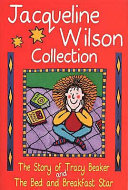 Jacqueline Wilson Collection

The Story of Tracy Beaker and The Bed and Breakfast Star